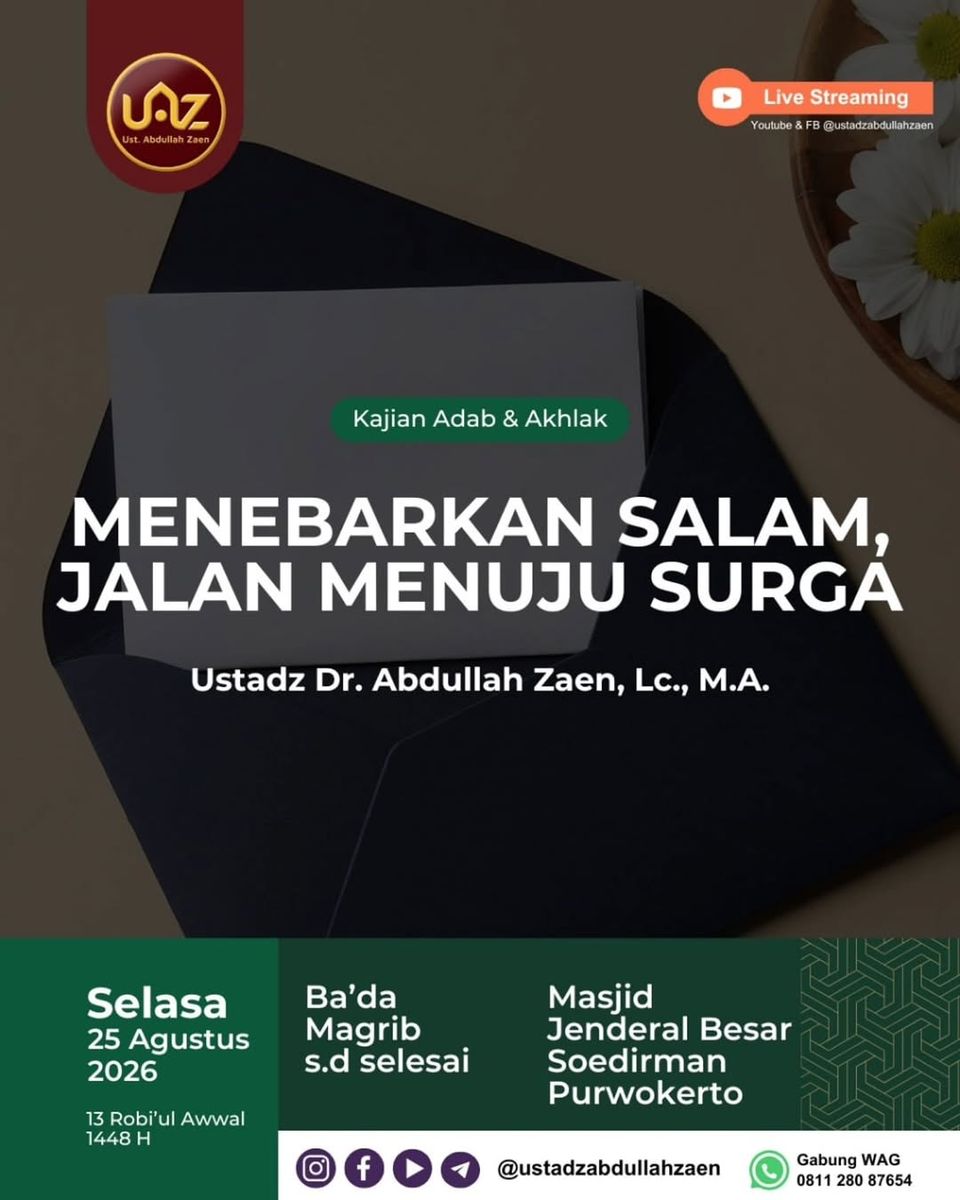 UAZ
Ust. Abdullah Zaen

Live Streaming
Youtube & FB @ustadzabdullahzaen

Kajian Adab & Akhlak

MENEBARKAN SALAM, JALAN MENUJU SURGA

Ustadz Dr. Abdullah Zaen, Lc., M.A.

Selasa
25 Agustus
2026

13 Robi'ul Awwal
1448 H

Ba'da
Magrib
s.d selesai

Masjid
Jenderal Besar
Soedirman
Purwokerto

@ustadzabdullahzaen

Gabung WAG
0811 280 87654